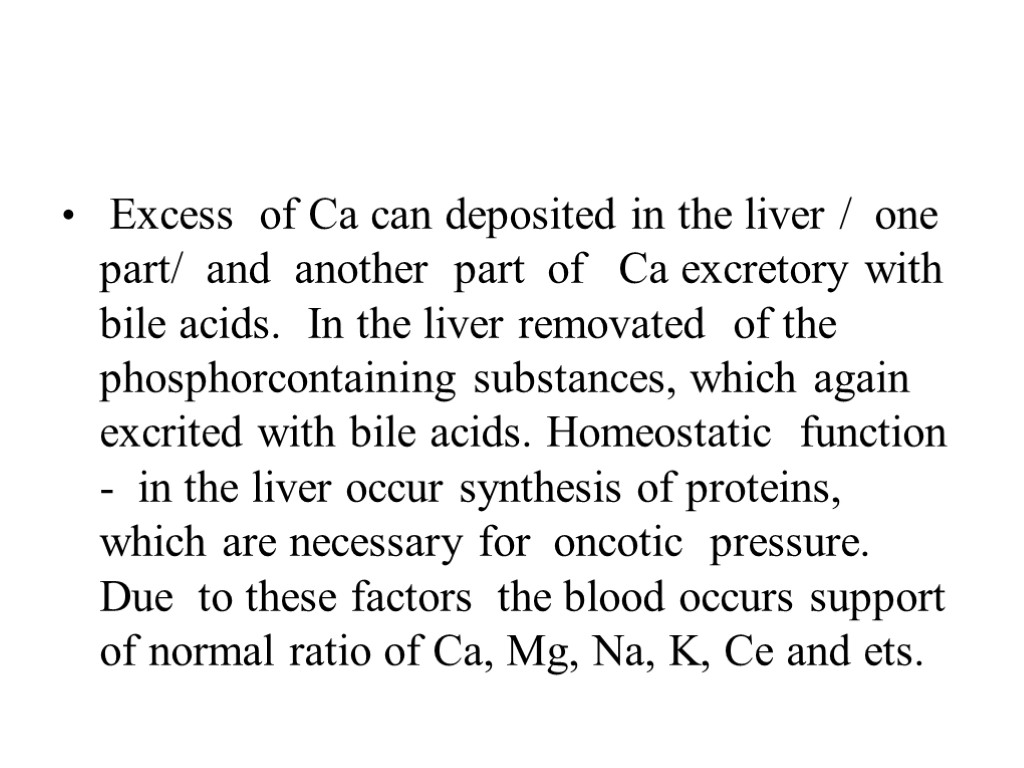 • Excess of Ca can deposited in the liver / one part/ and another part of Ca excretory with bile acids. In the liver removated of the phosphorcontaining substances, which again excrited with bile acids. Homeostatic function - in the liver occur synthesis of proteins, which are necessary for oncotic pressure. Due to these factors the blood occurs support of normal ratio of Ca, Mg, Na, K, Ce and ets.